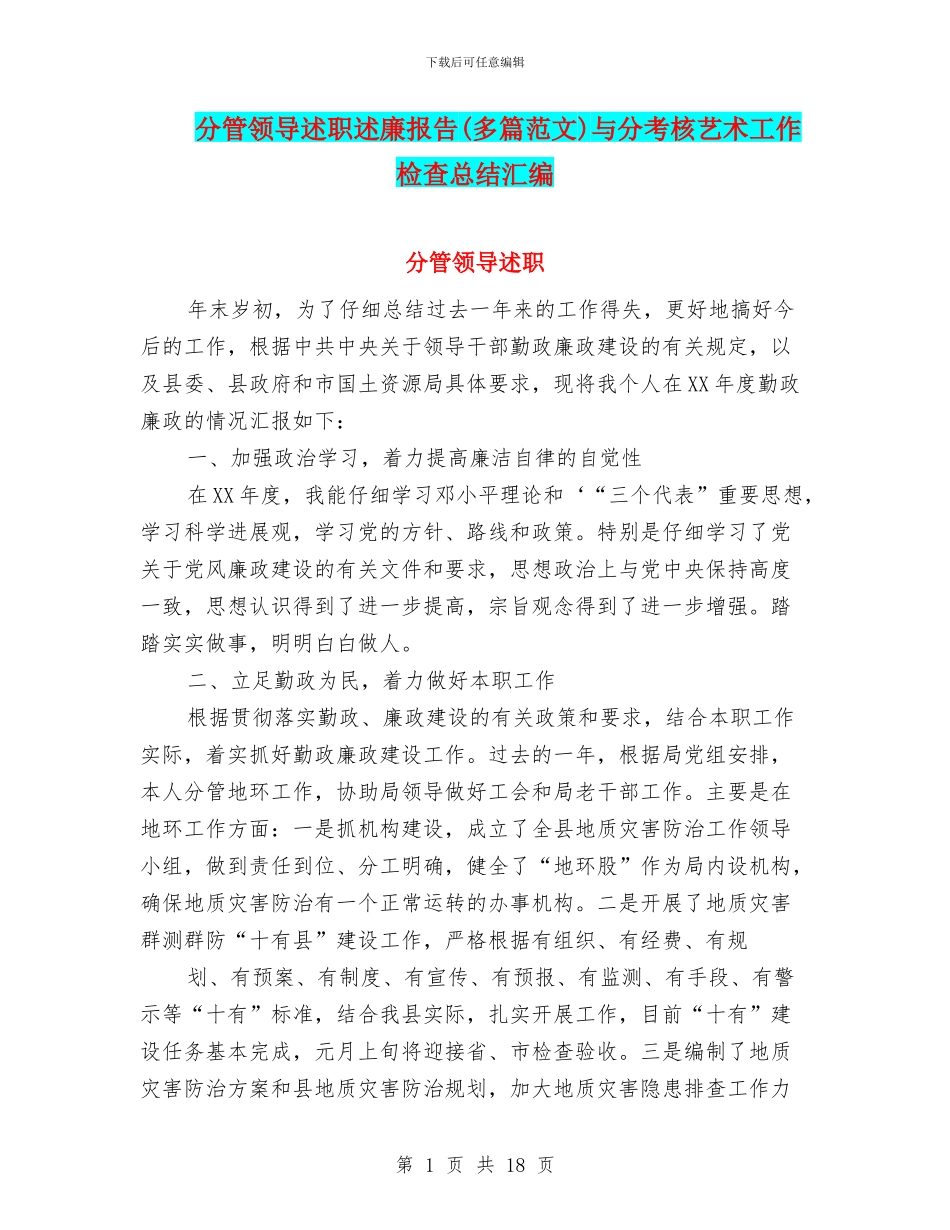 下载后可任意编辑

分管领导述职述廉报告(多篇范文)与分考核艺术工作检查总结汇编

分管领导述职

年末岁初，为了仔细总结过去一年来的工作得失，更好地搞好今后的工作，根据中共中央关于领导干部勤政廉政建设的有关规定，以及县委、县政府和市国土资源局具体要求，现将我个人在XX年度勤政廉政的情况汇报如下：

一、加强政治学习，着力提高廉洁自律的自觉性

在XX年度，我能仔细学习邓小平理论和‘“三个代表”重要思想，学习科学进展观，学习党的方针、路线和政策。特别是仔细学习了党关于党风廉政建设的有关文件和要求，思想政治上与党中央保持高度一致，思想认识得到了进一步提高，宗旨观念得到了进一步增强。踏踏实实做事，明明白白做人。

二、立足勤政为民，着力做好本职工作

根据贯彻落实勤政、廉政建设的有关政策和要求，结合本职工作实际，着实抓好勤政廉政建设工作。过去的一年，根据局党组安排，本人分管地环工作，协助局领导做好工会和局老干部工作。主要是在地环工作方面：一是抓机构建设，成立了全县地质灾害防治工作领导小组，做到责任到位、分工明确，健全了“地环股”作为局内设机构，确保地质灾害防治有一个正常运转的办事机构。二是开展了地质灾害群测群防“十有县”建设工作，严格根据有组织、有经费、有规

划、有预案、有制度、有宣传、有预报、有监测、有手段、有警示等“十有”标准，结合我县实际，扎实开展工作，目前“十有”建设任务基本完成，元月上旬将迎接省、市检查验收。三是编制了地质灾害防治方案和县地质灾害防治规划，加大地质灾害隐患排查工作力

第 1 页 共 18 页